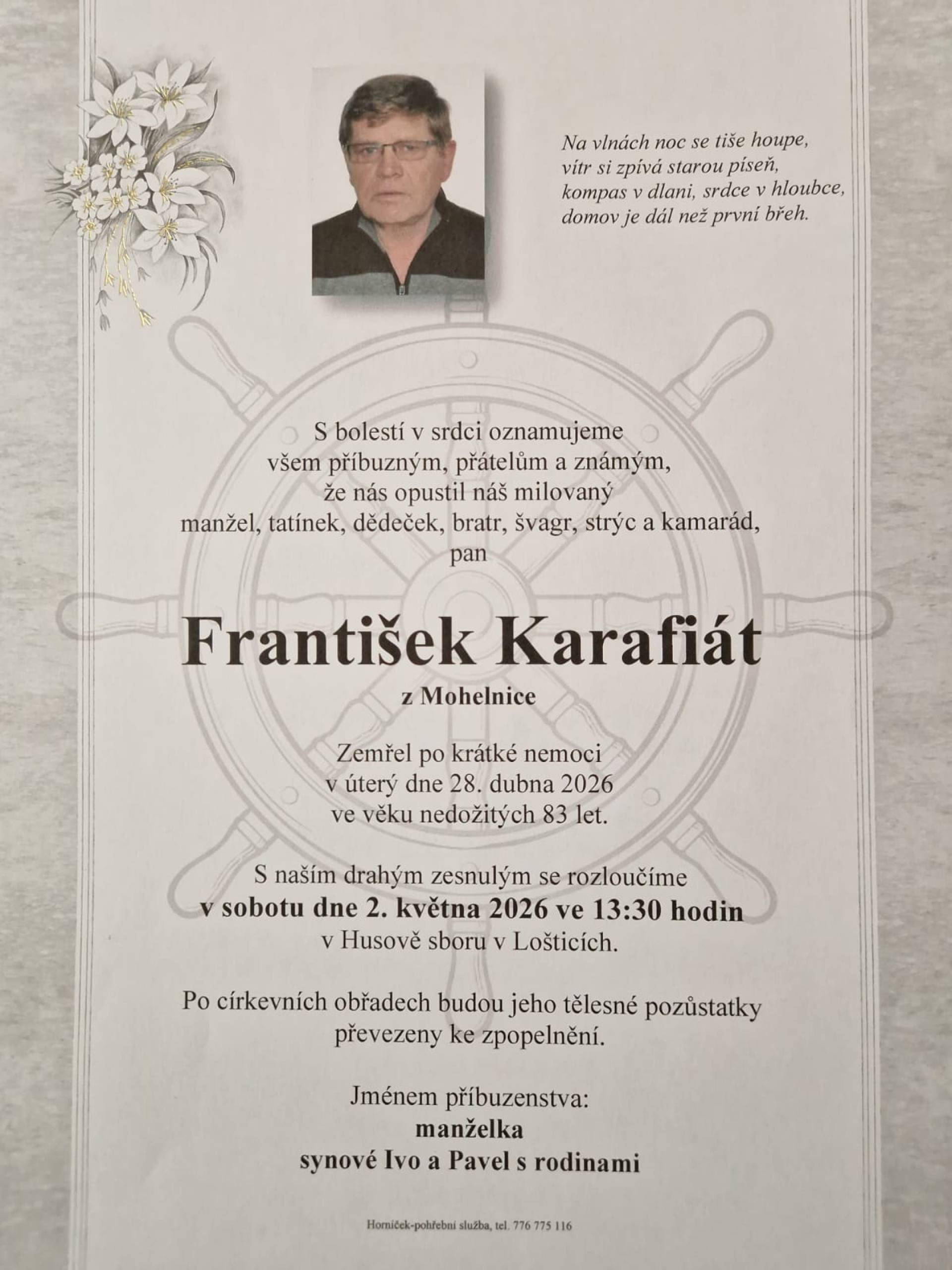 Na vlnách noc se tiše houpe,
vítr si zpívá starou píseň,
kompas v dlani, srdce v hloubce,
domov je dál než první břeh.

S bolestí v srdci oznamujeme
všem příbuzným, přátelům a známým,
že nás opustil náš milovaný
manžel, tatínek, dědeček, bratr, švagr, strýc a kamarád,
pan

František Karafiát

z Mohelnice

Zemřel po krátké nemoci
v úterý dne 28. dubna 2026
ve věku nedožitých 83 let.

S naším drahým zesnulým se rozloučíme
v sobotu dne 2. května 2026 ve 13:30 hodin
v Husově sboru v Lošticích.

Po církevních obřadech budou jeho tělesné pozůstatky
převezeny ke zpopelnění.

Jménem příbuzenstva:
manželka
synové Ivo a Pavel s rodinami

Horníček-pohřební služba, tel. 776 775 116